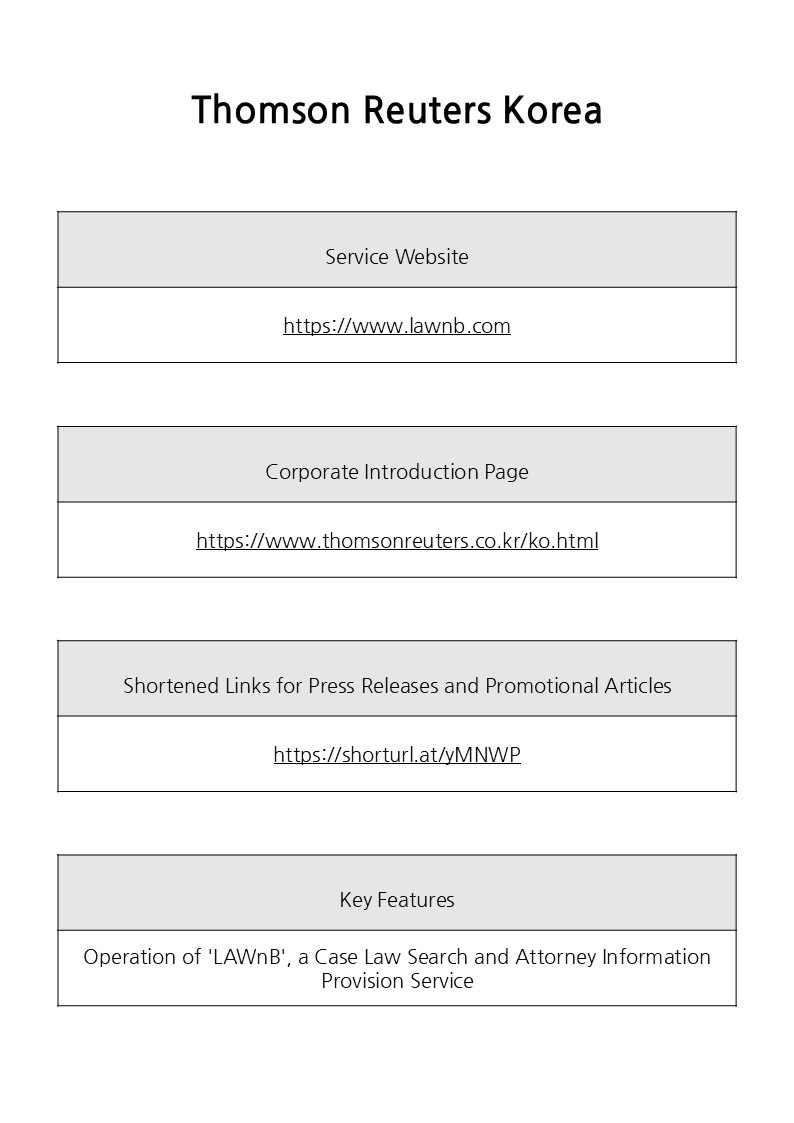 Thomson Reuters Korea

| Service Website |
|---|
| https://www.lawnb.com |

| Corporate Introduction Page |
|---|
| https://www.thomsonreuters.co.kr/ko.html |

| Shortened Links for Press Releases and Promotional Articles |
|---|
| https://shorturl.at/yMNWP |

| Key Features |
|---|
| Operation of 'LAWnB', a Case Law Search and Attorney Information Provision Service |